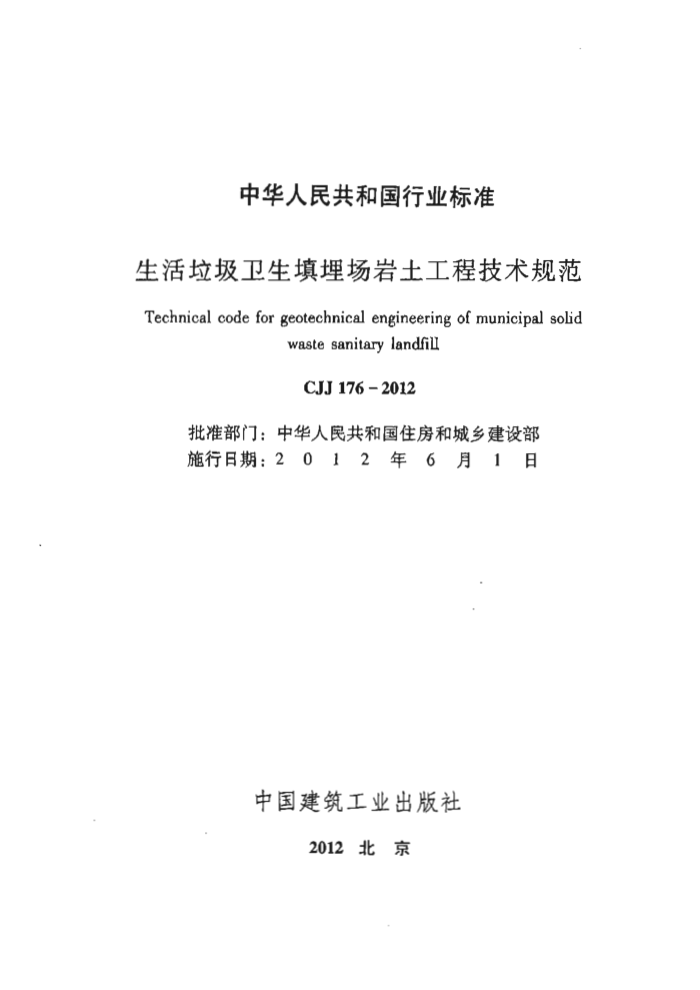 中华人民共和国行业标准

生活垃圾卫生填埋场岩土工程技术规范

Technical code for geotechnical engineering of municipal solid waste sanitary landfill

CJJ 176 - 2012

批准部门：中华人民共和国住房和城乡建设部
施行日期：2 0 1 2 年 6 月 1 日

中国建筑工业出版社

2012 北 京